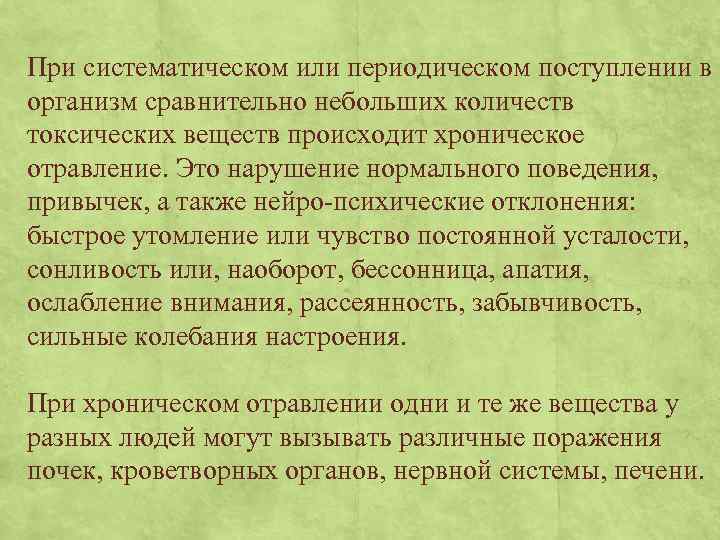 При систематическом или периодическом поступлении в организм сравнительно небольших количеств токсических веществ происходит хроническое отравление. Это нарушение нормального поведения, привычек, а также нейро-психические отклонения: быстрое утомление или чувство постоянной усталости, сонливость или, наоборот, бессонница, апатия, ослабление внимания, рассеянность, забывчивость, сильные колебания настроения.

При хроническом отравлении одни и те же вещества у разных людей могут вызывать различные поражения почек, кроветворных органов, нервной системы, печени.